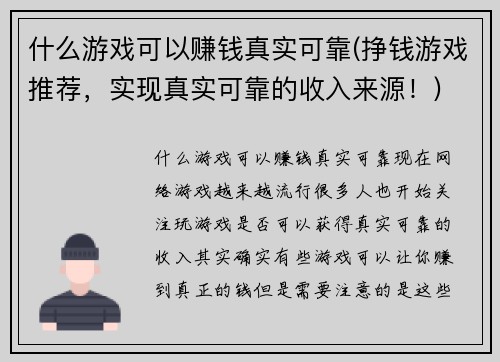 什么游戏可以赚钱真实可靠(挣钱游戏推荐，实现真实可靠的收入来源！)

什么游戏可以赚钱真实可靠现在网络游戏越来越流行很多人也开始关注玩游戏是否可以获得真实可靠的收入其实确实有些游戏可以让你赚到真正的钱但是需要注意的是这些